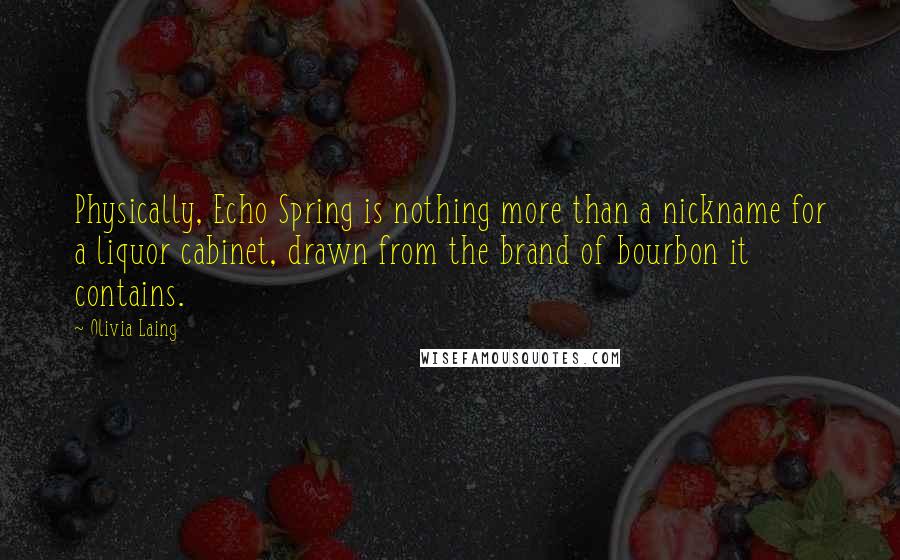 Physically, Echo Spring is nothing more than a nickname for a liquor cabinet, drawn from the brand of bourbon it contains.

Olivia Laing

WISEFAMOUSQUOTES.COM